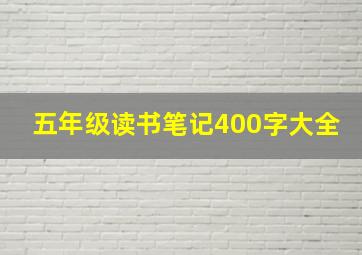 五年级读书笔记400字大全